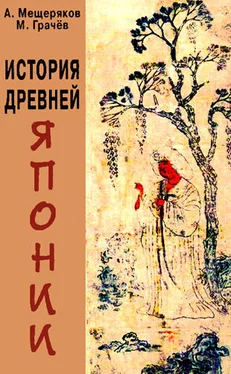 А. Мещеряков
М. Грачёв

ИСТОРИЯ
ДРЕВНЕЙ
ЯПОНИИ